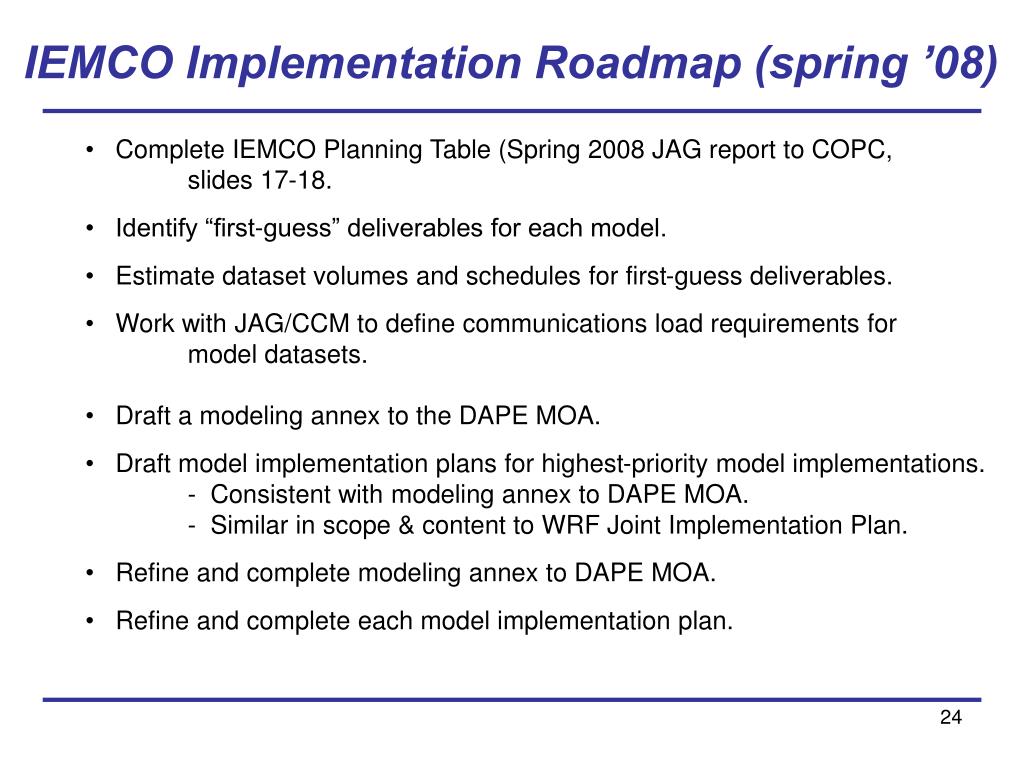 IEMCO Implementation Roadmap (spring ’08)

• Complete IEMCO Planning Table (Spring 2008 JAG report to COPC, slides 17-18.

• Identify “first-guess” deliverables for each model.

• Estimate dataset volumes and schedules for first-guess deliverables.

• Work with JAG/CCM to define communications load requirements for model datasets.

• Draft a modeling annex to the DAPE MOA.

• Draft model implementation plans for highest-priority model implementations.
- Consistent with modeling annex to DAPE MOA.
- Similar in scope & content to WRF Joint Implementation Plan.

• Refine and complete modeling annex to DAPE MOA.

• Refine and complete each model implementation plan.

24